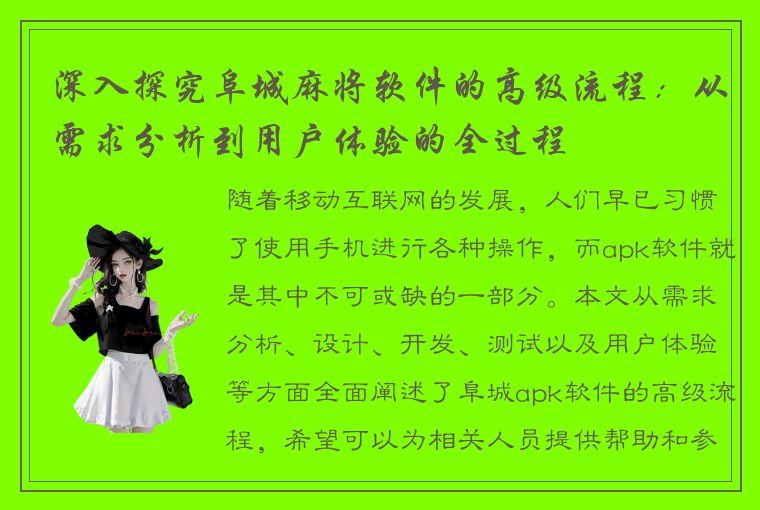 深入探究阜城麻将软件的高级流程：从需求分析到用户体验的全过程

随着移动互联网的发展，人们早已习惯了使用手机进行各种操作，而apk软件就是其中不可或缺的一部分。本文从需求分析、设计、开发、测试以及用户体验等方面全面阐述了阜城apk软件的高级流程，希望可以为相关人员提供帮助和参